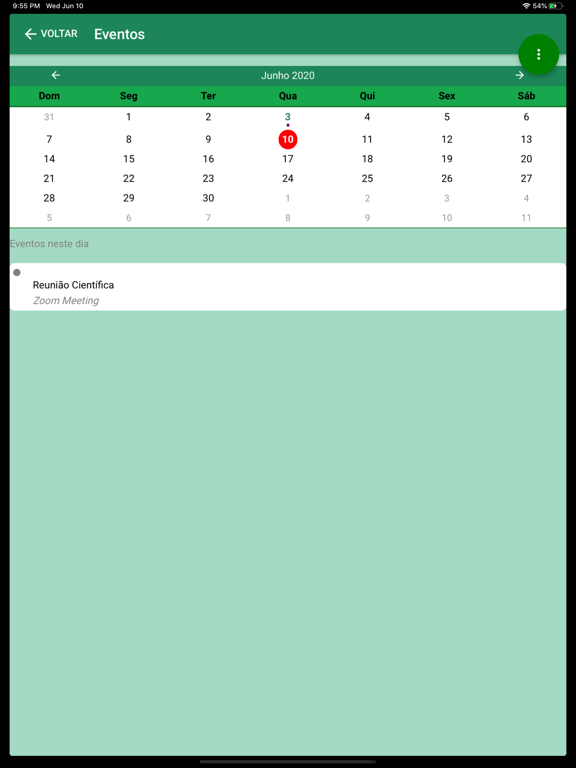 9:55 PM Wed Jun 10 54%

VOLTAR Eventos

Junho 2020

| Dom | Seg | Ter | Qua | Qui | Sex | Sáb |
|---|---|---|---|---|---|---|
| 31 | 1 | 2 | 3 | 4 | 5 | 6 |
| 7 | 8 | 9 | 10 | 11 | 12 | 13 |
| 14 | 15 | 16 | 17 | 18 | 19 | 20 |
| 21 | 22 | 23 | 24 | 25 | 26 | 27 |
| 28 | 29 | 30 | 1 | 2 | 3 | 4 |
| 5 | 6 | 7 | 8 | 9 | 10 | 11 |

Eventos neste dia

Reunião Científica
Zoom Meeting